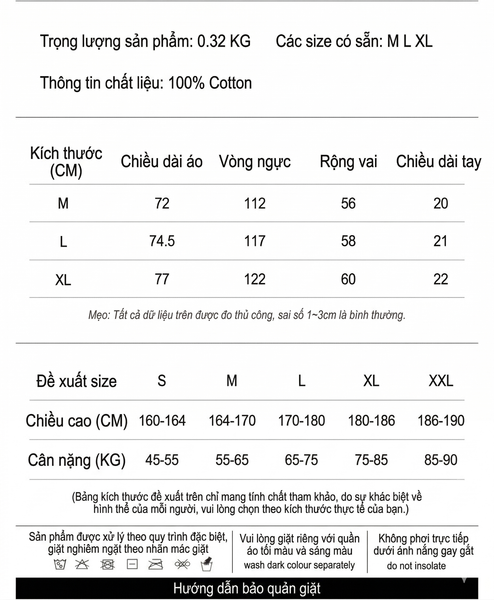 Trọng lượng sản phẩm: 0.32 KG Các size có sẵn: M L XL

Thông tin chất liệu: 100% Cotton

| Kích thước (CM) | Chiều dài áo | Vòng ngực | Rộng vai | Chiều dài tay |
|---|---|---|---|---|
| M | 72 | 112 | 56 | 20 |
| L | 74.5 | 117 | 58 | 21 |
| XL | 77 | 122 | 60 | 22 |

Mẹo: Tất cả dữ liệu trên được đo thủ công, sai số 1~3cm là bình thường.

| Đề xuất size | S | M | L | XL | XXL |
|---|---|---|---|---|---|
| Chiều cao (CM) | 160-164 | 164-170 | 170-180 | 180-186 | 186-190 |
| Cân nặng (KG) | 45-55 | 55-65 | 65-75 | 75-85 | 85-90 |

(Bảng kích thước đề xuất trên chỉ mang tính chất tham khảo, do sự khác biệt về hình thể của mỗi người, vui lòng chọn theo kích thước thực tế của bạn.)

Sản phẩm được xử lý theo quy trình đặc biệt, giặt nghiêm ngặt theo nhãn mác giặt

Vui lòng giặt riêng với quần áo tối màu và sáng màu
wash dark colour separately

Không phơi trực tiếp dưới ánh nắng gay gắt
do not insolate

Hướng dẫn bảo quản giặt